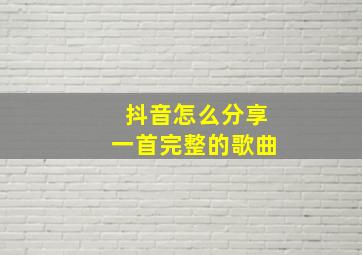 抖音怎么分享
一首完整的歌曲